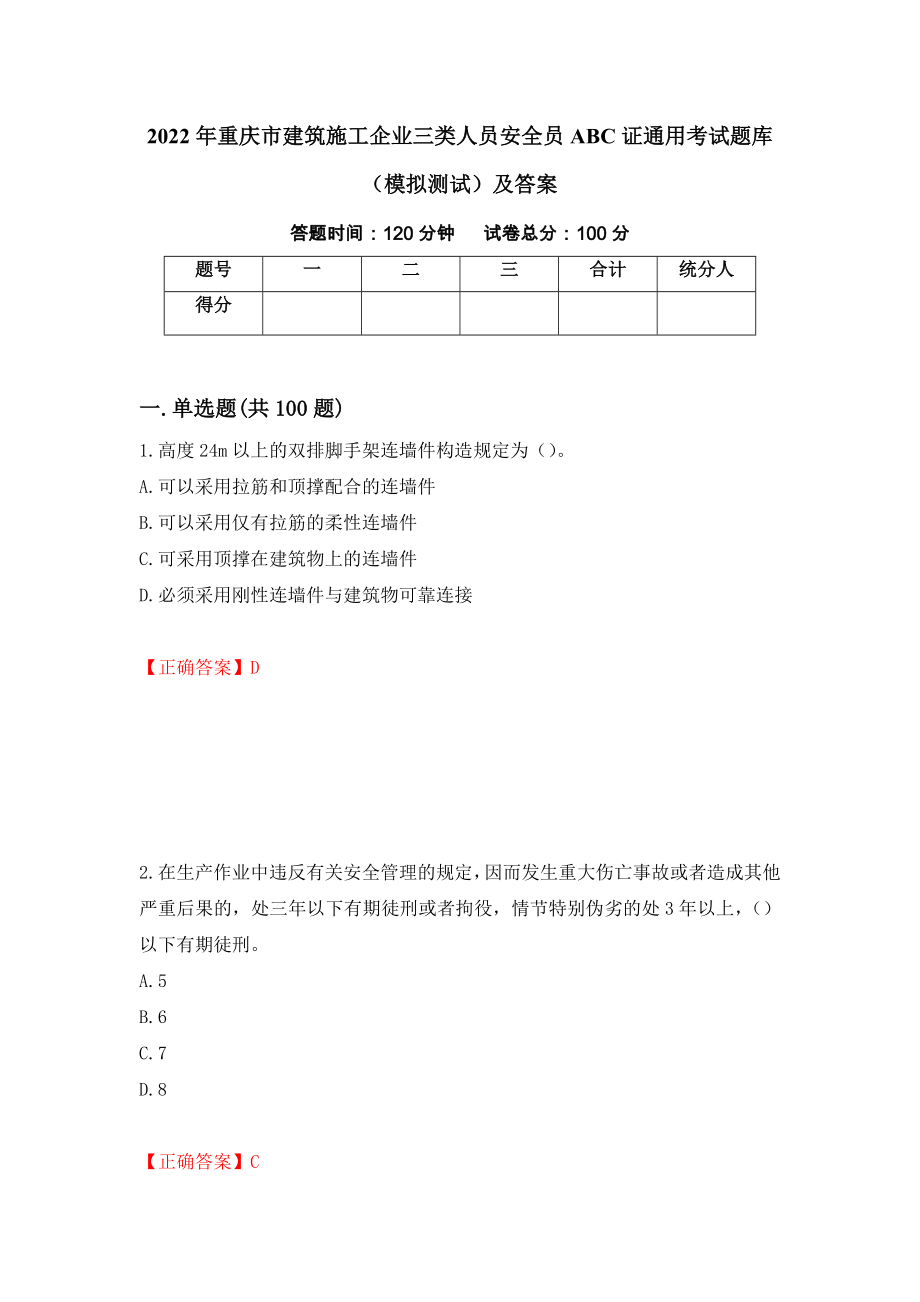 2022年重庆市建筑施工企业三类人员安全员ABC证通用考试题库（模拟测试）及答案

答题时间：120分钟　　试卷总分：100分

| 题号 | 一 | 二 | 三 | 合计 | 统分人 |
|---|---|---|---|---|---|
| 得分 | | | | | |

一.单选题(共100题)

1.高度24m以上的双排脚手架连墙件构造规定为（）。
A.可以采用拉筋和顶撑配合的连墙件
B.可以采用仅有拉筋的柔性连墙件
C.可采用顶撑在建筑物上的连墙件
D.必须采用刚性连墙件与建筑物可靠连接

【正确答案】D

2.在生产作业中违反有关安全管理的规定，因而发生重大伤亡事故或者造成其他严重后果的，处三年以下有期徒刑或者拘役，情节特别伪劣的处3年以上，（）以下有期徒刑。
A.5
B.6
C.7
D.8

【正确答案】C